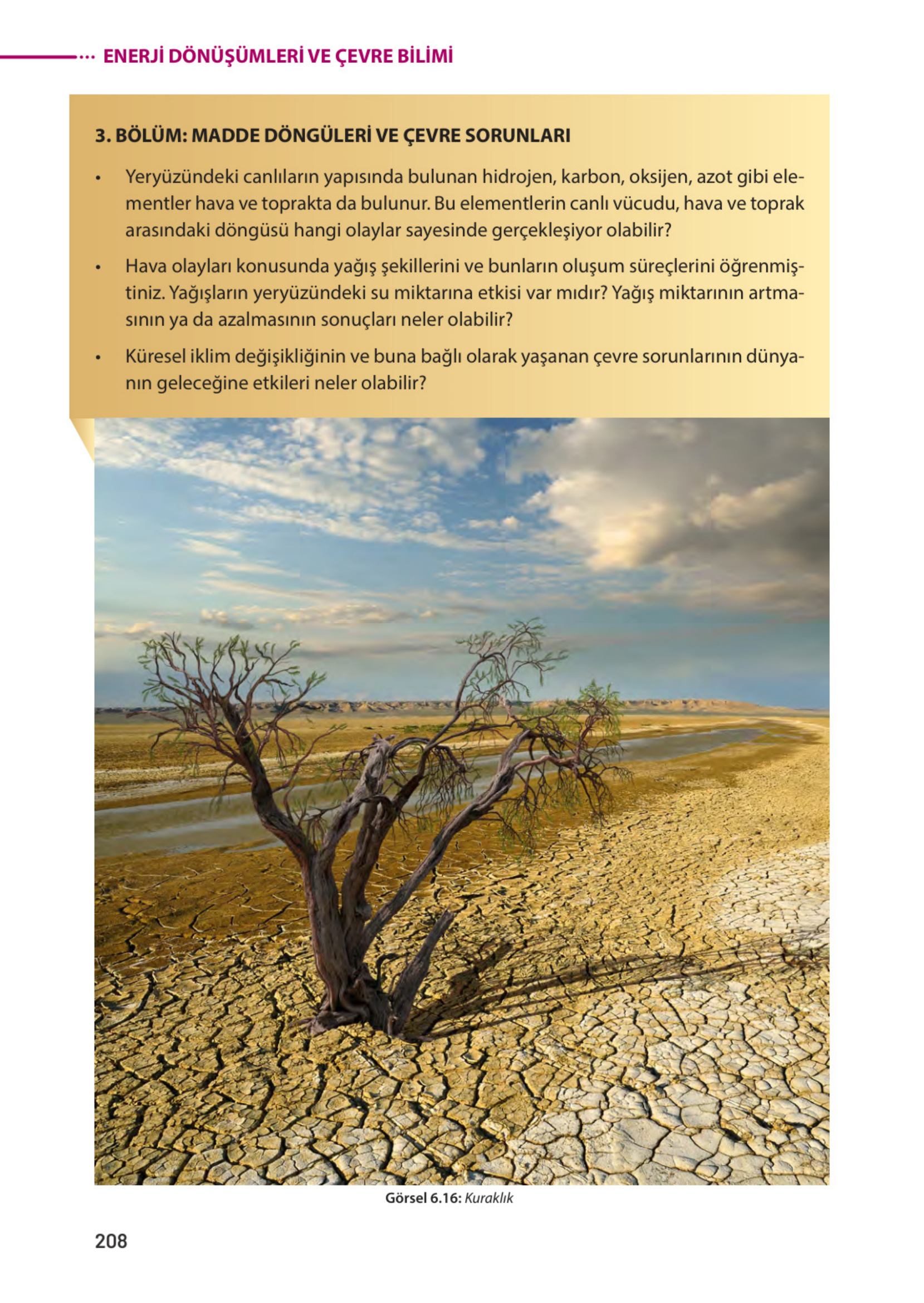 ENERJİ DÖNÜŞÜMLERİ VE ÇEVRE BİLİMİ

3. BÖLÜM: MADDE DÖNGÜLERİ VE ÇEVRE SORUNLARI

• Yeryüzündeki canlıların yapısında bulunan hidrojen, karbon, oksijen, azot gibi elementler hava ve toprakta da bulunur. Bu elementlerin canlı vücudu, hava ve toprak arasındaki döngüsü hangi olaylar sayesinde gerçekleşiyor olabilir?

• Hava olayları konusunda yağış şekillerini ve bunların oluşum süreçlerini öğrenmiştiniz. Yağışların yeryüzündeki su miktarına etkisi var mıdır? Yağış miktarının artmasının ya da azalmasının sonuçları neler olabilir?

• Küresel iklim değişikliğinin ve buna bağlı olarak yaşanan çevre sorunlarının dünyanın geleceğine etkileri neler olabilir?

Görsel 6.16: Kuraklık

208